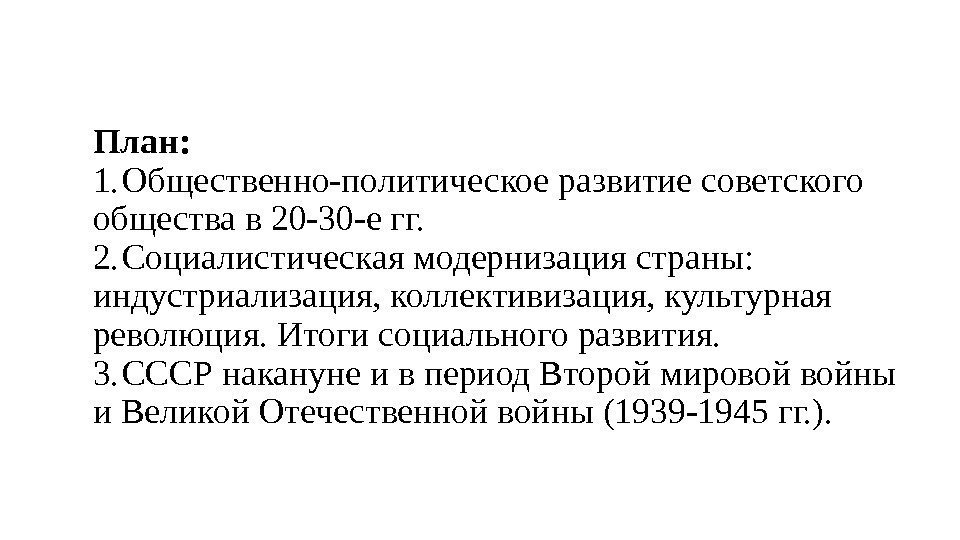 План:
1.Общественно-политическое развитие советского общества в 20-30-е гг.
2.Социалистическая модернизация страны: индустриализация, коллективизация, культурная революция. Итоги социального развития.
3.СССР накануне и в период Второй мировой войны и Великой Отечественной войны (1939-1945 гг.).